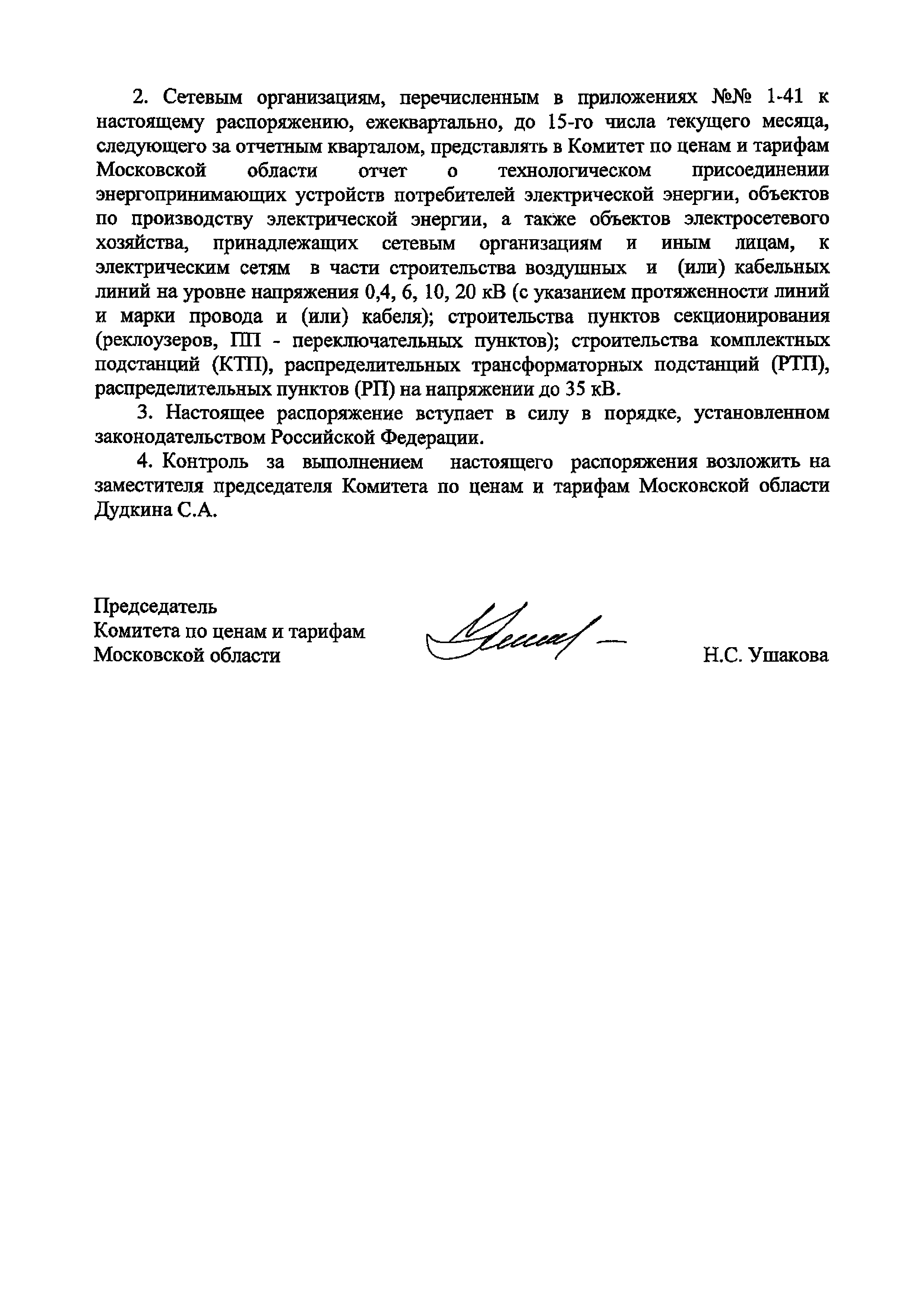 2. Сетевым организациям, перечисленным в приложениях №№ 1-41 к настоящему распоряжению, ежеквартально, до 15-го числа текущего месяца, следующего за отчетным кварталом, представлять в Комитет по ценам и тарифам Московской области отчет о технологическом присоединении энергопринимающих устройств потребителей электрической энергии, объектов по производству электрической энергии, а также объектов электросетевого хозяйства, принадлежащих сетевым организациям и иным лицам, к электрическим сетям в части строительства воздушных и (или) кабельных линий на уровне напряжения 0,4, 6, 10, 20 кВ (с указанием протяженности линий и марки провода и (или) кабеля); строительства пунктов секционирования (реклоузеров, ПП - переключательных пунктов); строительства комплектных подстанций (КТП), распределительных трансформаторных подстанций (РТП), распределительных пунктов (РП) на напряжении до 35 кВ.

3. Настоящее распоряжение вступает в силу в порядке, установленном законодательством Российской Федерации.

4. Контроль за выполнением настоящего распоряжения возложить на заместителя председателя Комитета по ценам и тарифам Московской области Дудкина С.А.

Председатель
Комитета по ценам и тарифам
Московской области

Н.С. Ушакова